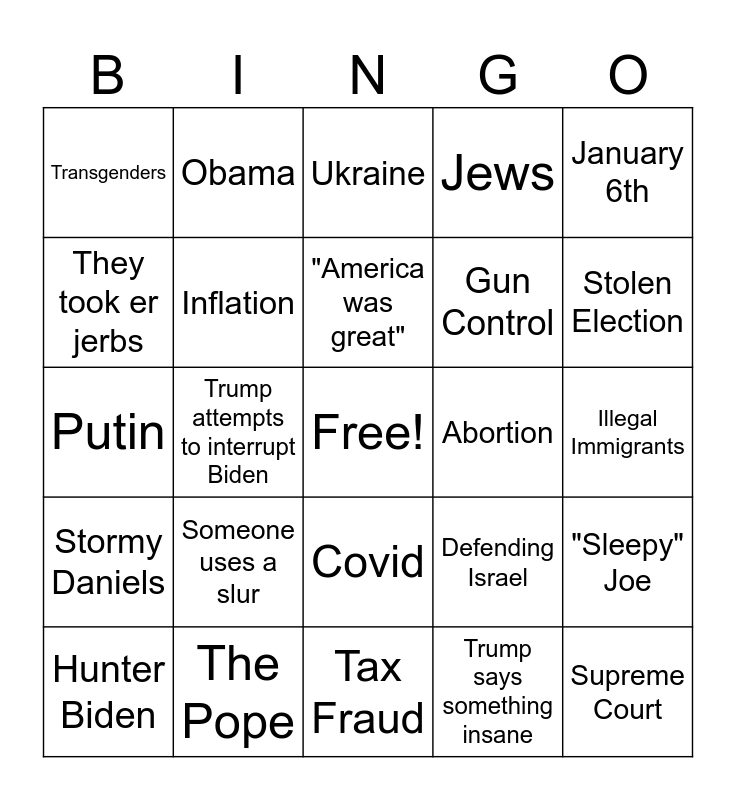 | B | I | N | G | O |
|---|---|---|---|---|
| Transgenders | Obama | Ukraine | Jews | January 6th |
| They took er jerbs | Inflation | "America was great" | Gun Control | Stolen Election |
| Putin | Trump attempts to interrupt Biden | Free! | Abortion | Illegal Immigrants |
| Stormy Daniels | Someone uses a slur | Covid | Defending Israel | "Sleepy" Joe |
| Hunter Biden | The Pope | Tax Fraud | Trump says something insane | Supreme Court |